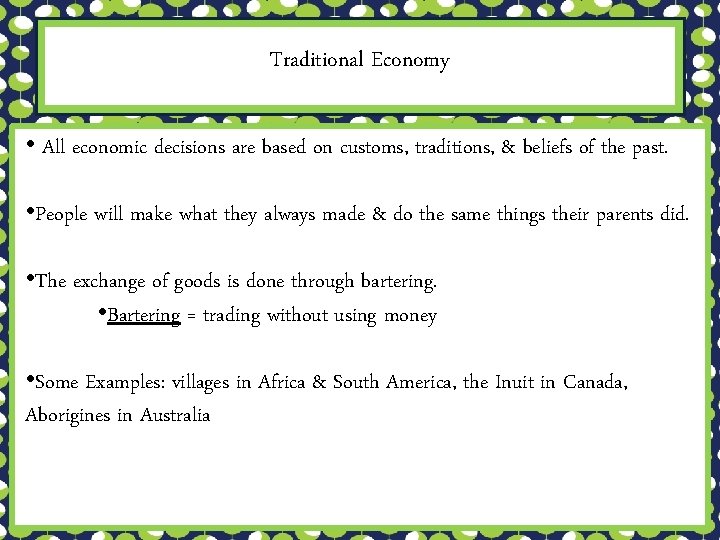 Traditional Economy

• All economic decisions are based on customs, traditions, & beliefs of the past.

•People will make what they always made & do the same things their parents did.

•The exchange of goods is done through bartering.

•Bartering = trading without using money

•Some Examples: villages in Africa & South America, the Inuit in Canada, Aborigines in Australia